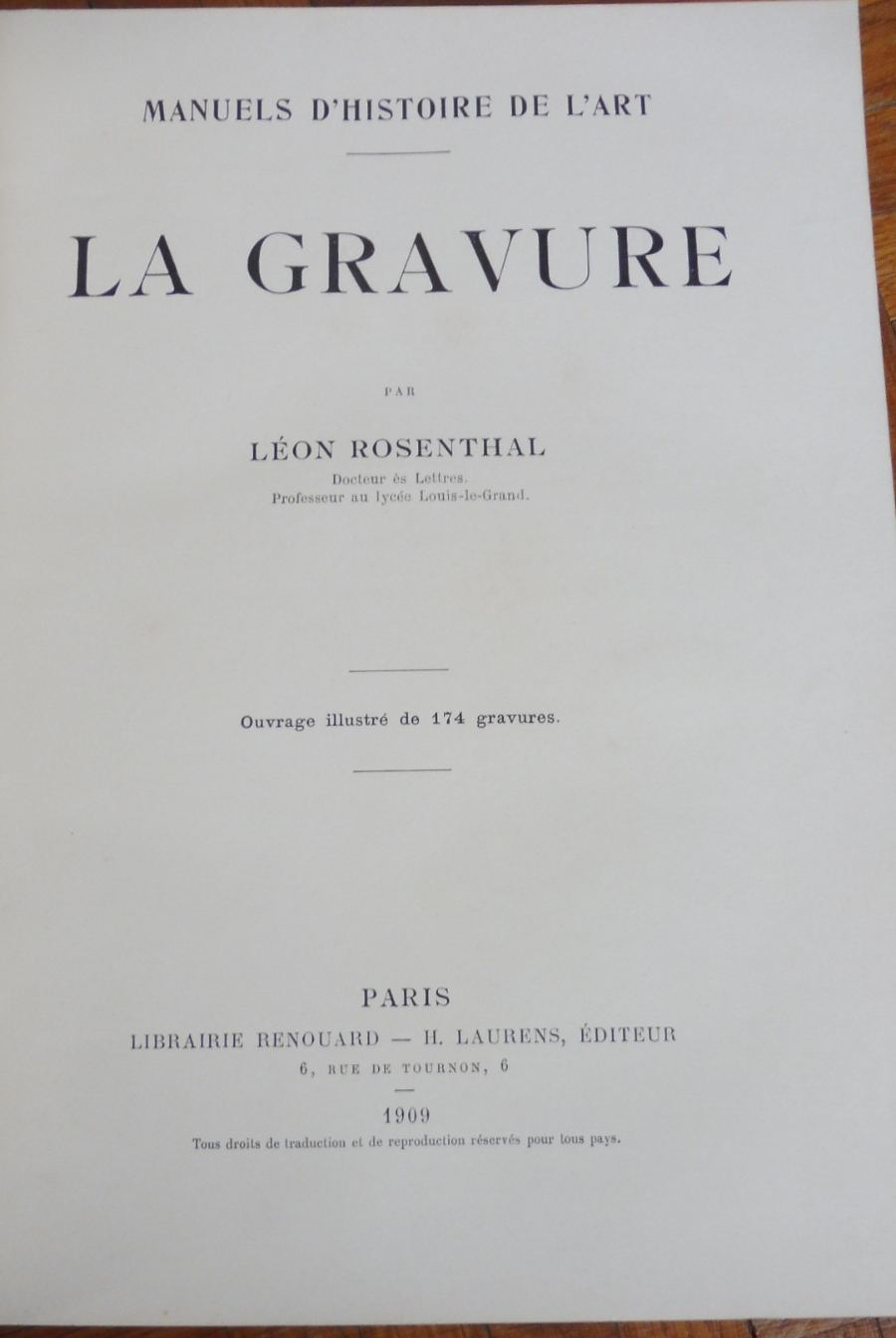 MANUELS D'HISTOIRE DE L'ART

LA GRAVURE

PAR

LÉON ROSENTHAL

Docteur ès Lettres.
Professeur au lycée Louis-le-Grand.

Ouvrage illustré de 174 gravures.

PARIS

LIBRAIRIE RENOUARD — H. LAURENS, ÉDITEUR

6, RUE DE TOURNON, 6

1909

Tous droits de traduction et de reproduction réservés pour tous pays.